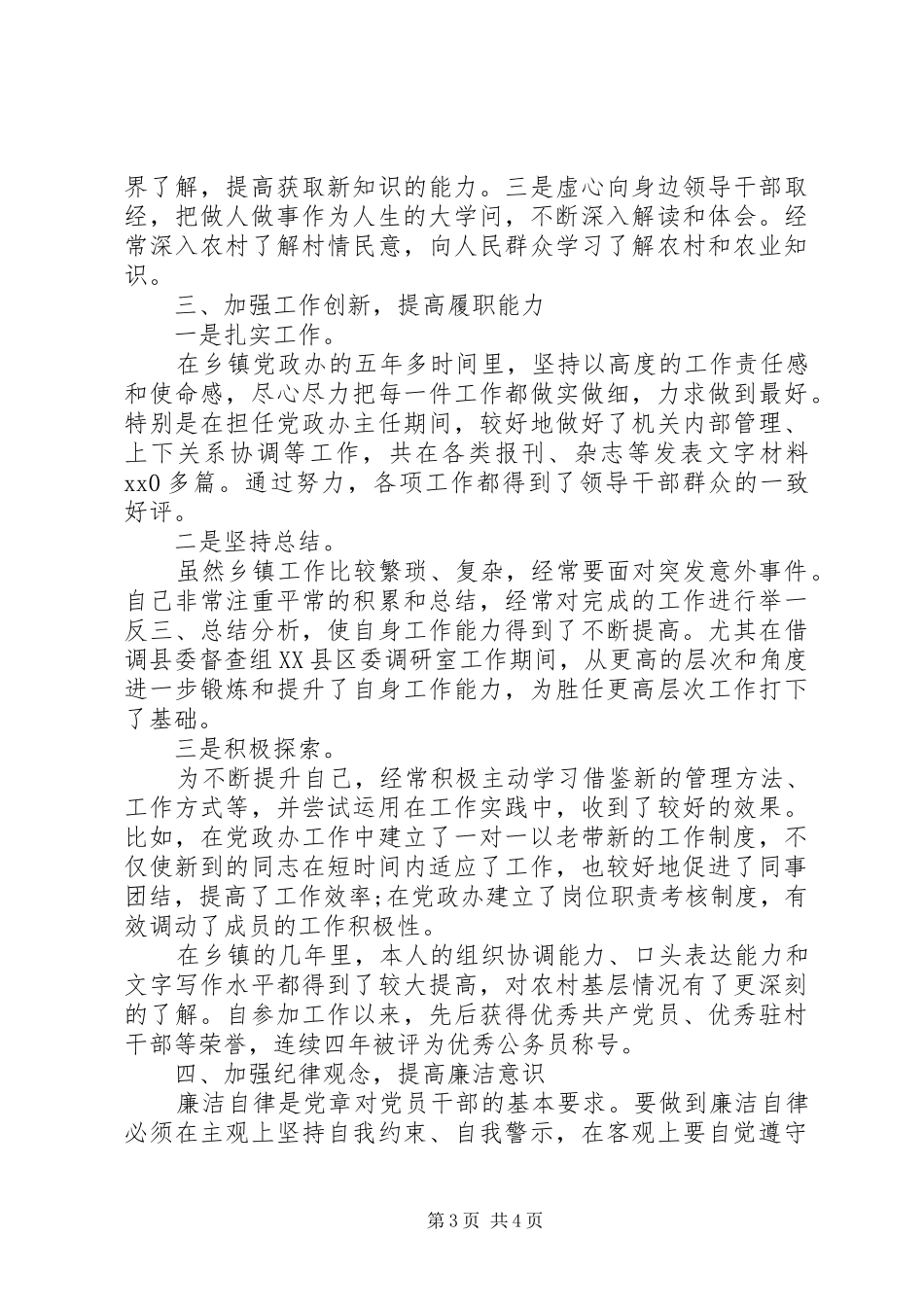 界了解，提高获取新知识的能力。三是虚心向身边领导干部取经，把做人做事作为人生的大学问，不断深入解读和体会。经常深入农村了解村情民意，向人民群众学习了解农村和农业知识。

三、加强工作创新，提高履职能力

一是扎实工作。

在乡镇党政办的五年多时间里，坚持以高度的工作责任感和使命感，尽心尽力把每一件工作都做实做细，力求做到最好。特别是在担任党政办主任期间，较好地做好了机关内部管理、上下关系协调等工作，共在各类报刊、杂志等发表文字材料xx0多篇。通过努力，各项工作都得到了领导干部群众的一致好评。

二是坚持总结。

虽然乡镇工作比较繁琐、复杂，经常要面对突发意外事件。自己非常注重平常的积累和总结，经常对完成的工作进行举一反三、总结分析，使自身工作能力得到了不断提高。尤其在借调县委督查组XX县区委调研室工作期间，从更高的层次和角度进一步锻炼和提升了自身工作能力，为胜任更高层次工作打下了基础。

三是积极探索。

为不断提升自己，经常积极主动学习借鉴新的管理方法、工作方式等，并尝试运用在工作实践中，收到了较好的效果。比如，在党政办工作中建立了一对一以老带新的工作制度，不仅使新到的同志在短时间内适应了工作，也较好地促进了同事团结，提高了工作效率;在党政办建立了岗位职责考核制度，有效调动了成员的工作积极性。

在乡镇的几年里，本人的组织协调能力、口头表达能力和文字写作水平都得到了较大提高，对农村基层情况有了更深刻的了解。自参加工作以来，先后获得优秀共产党员、优秀驻村干部等荣誉，连续四年被评为优秀公务员称号。

四、加强纪律观念，提高廉洁意识

廉洁自律是党章对党员干部的基本要求。要做到廉洁自律必须在主观上坚持自我约束、自我警示，在客观上要自觉遵守

第3页 共4页